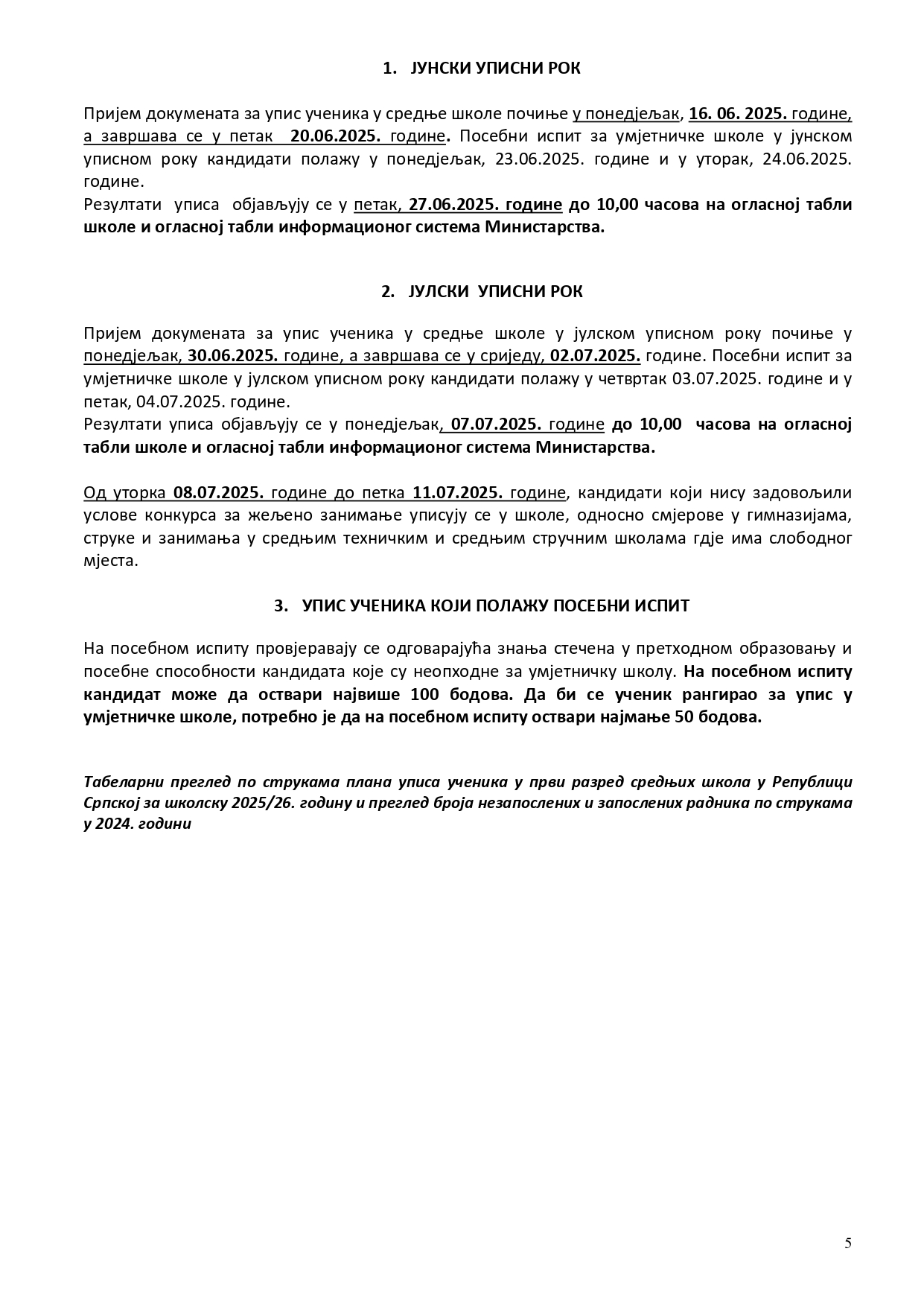 1. ЈУНСКИ УПИСНИ РОК

Пријем докумената за упис ученика у средње школе почиње у понедјељак, 16. 06. 2025. године, а завршава се у петак 20.06.2025. године. Посебни испит за умјетничке школе у јунском уписном року кандидати полажу у понедјељак, 23.06.2025. године и у уторак, 24.06.2025. године.
Резултати уписа објављују се у петак, 27.06.2025. године до 10,00 часова на огласној табли школе и огласној табли информационог система Министарства.

2. ЈУЛСКИ УПИСНИ РОК

Пријем докумената за упис ученика у средње школе у јулском уписном року почиње у понедјељак, 30.06.2025. године, а завршава се у сриједу, 02.07.2025. године. Посебни испит за умјетничке школе у јулском уписном року кандидати полажу у четвртак 03.07.2025. године и у петак, 04.07.2025. године.
Резултати уписа објављују се у понедјељак, 07.07.2025. године до 10,00 часова на огласној табли школе и огласној табли информационог система Министарства.

Од уторка 08.07.2025. године до петка 11.07.2025. године, кандидати који нису задовољили услове конкурса за жељено занимање уписују се у школе, односно смјерове у гимназијама, струке и занимања у средњим техничким и средњим стручним школама гдје има слободног мјеста.

3. УПИС УЧЕНИКА КОЈИ ПОЛАЖУ ПОСЕБНИ ИСПИТ

На посебном испиту провјеравају се одговарајућа знања стечена у претходном образовању и посебне способности кандидата које су неопходне за умјетничку школу. На посебном испиту кандидат може да оствари највише 100 бодова. Да би се ученик рангирао за упис у умјетничке школе, потребно је да на посебном испиту оствари најмање 50 бодова.

Табеларни преглед по струкама плана уписа ученика у први разред средњих школа у Републици Српској за школску 2025/26. годину и преглед броја незапослених и запослених радника по струкама у 2024. години

5